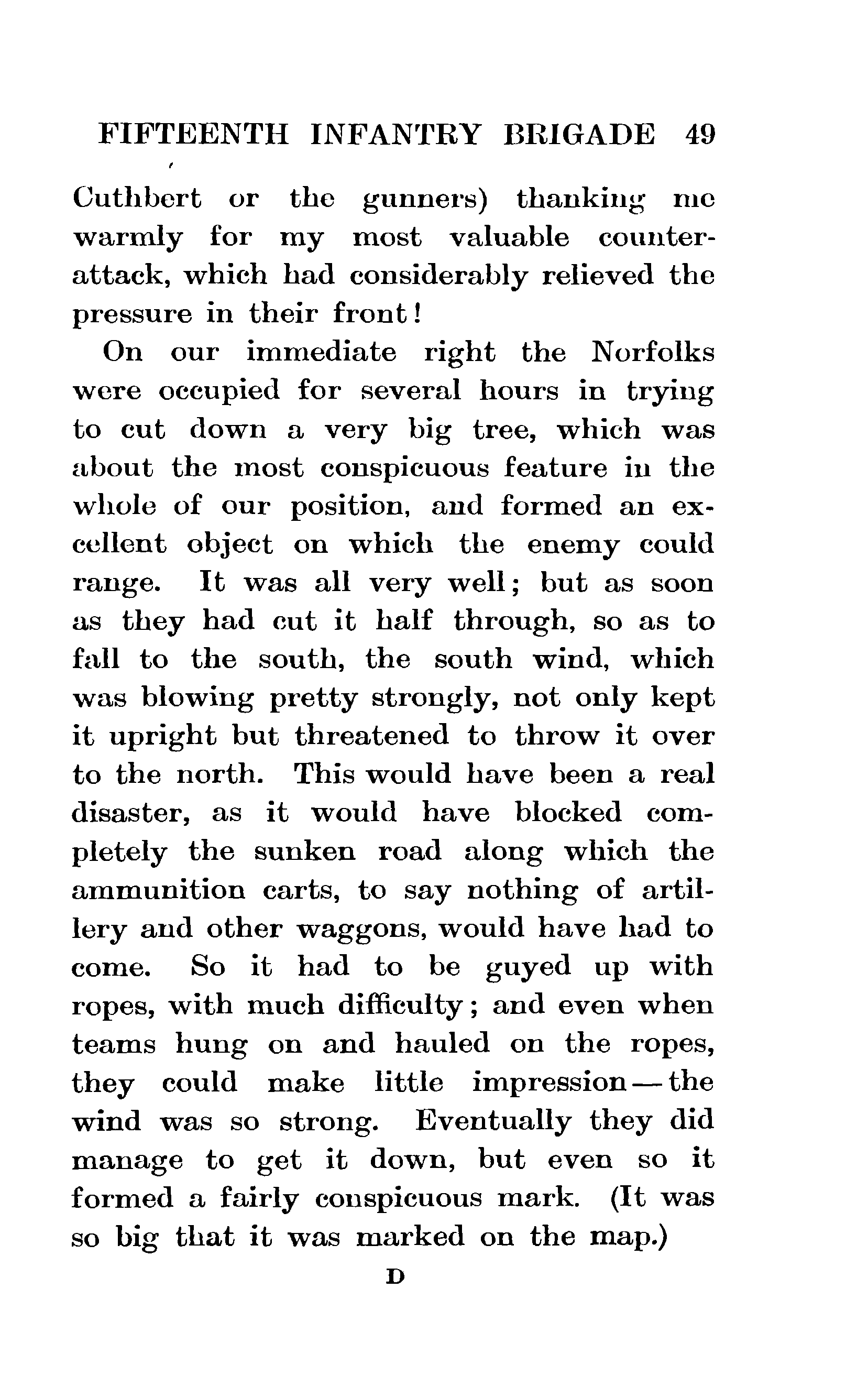 FIFTEENTH INFANTRY BRIGADE 49

Cuthbert or the gunners) thanking me warmly for my most valuable counter-attack, which had considerably relieved the pressure in their front!

On our immediate right the Norfolks were occupied for several hours in trying to cut down a very big tree, which was about the most conspicuous feature in the whole of our position, and formed an excellent object on which the enemy could range. It was all very well; but as soon as they had cut it half through, so as to fall to the south, the south wind, which was blowing pretty strongly, not only kept it upright but threatened to throw it over to the north. This would have been a real disaster, as it would have blocked completely the sunken road along which the ammunition carts, to say nothing of artillery and other waggons, would have had to come. So it had to be guyed up with ropes, with much difficulty; and even when teams hung on and hauled on the ropes, they could make little impression—the wind was so strong. Eventually they did manage to get it down, but even so it formed a fairly conspicuous mark. (It was so big that it was marked on the map.)

D